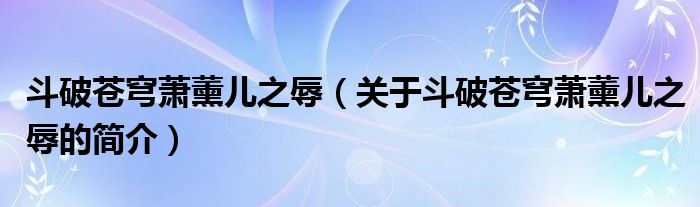 斗破苍穹萧薰儿之辱（关于斗破苍穹萧薰儿之辱的简介）